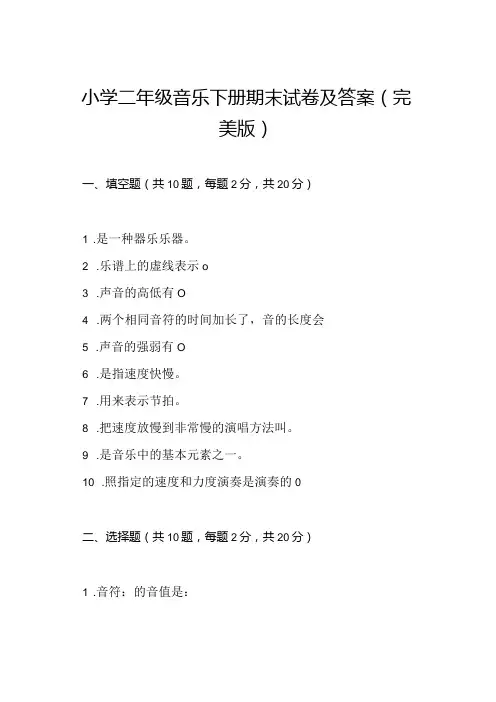 小学二年级音乐下册期末试卷及答案（完美版）

一、填空题（共10题，每题2分，共20分）

1 .是一种器乐乐器。

2 .乐谱上的虚线表示o

3 .声音的高低有O

4 .两个相同音符的时间加长了，音的长度会

5 .声音的强弱有O

6 .是指速度快慢。

7 .用来表示节拍。

8 .把速度放慢到非常慢的演唱方法叫。

9 .是音乐中的基本元素之一。

10 .照指定的速度和力度演奏是演奏的0

二、选择题（共10题，每题2分，共20分）

1 .音符：的音值是：